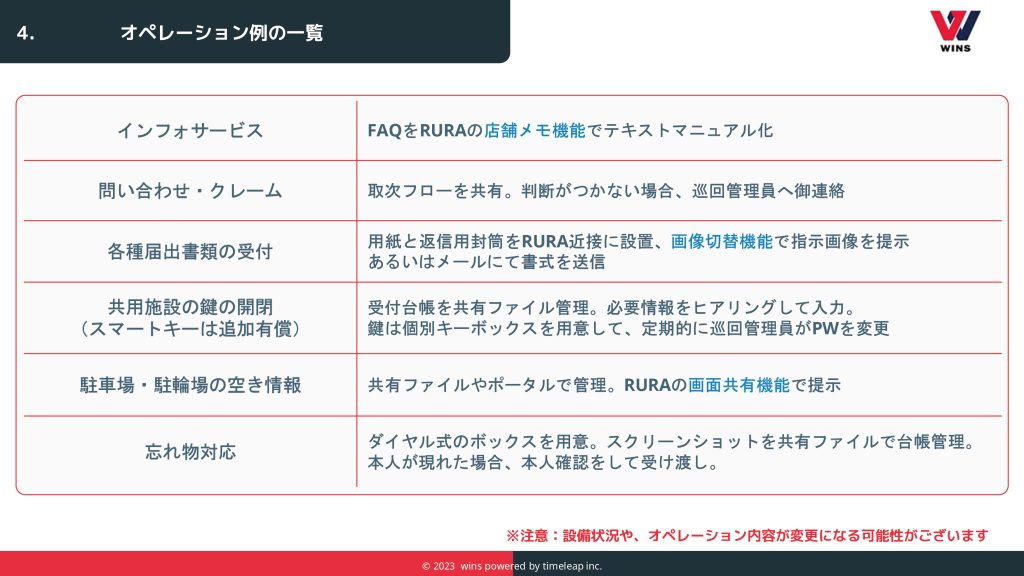 4. オペレーション例の一覧

WINS

| インフォサービス | FAQをRURAの店舗メモ機能でテキストマニュアル化 |
|---|---|
| 問い合わせ・クレーム | 取次フローを共有。判断がつかない場合、巡回管理員へ御連絡 |
| 各種届出書類の受付 | 用紙と返信用封筒をRURA近接に設置、画像切替機能で指示画像を提示 あるいはメールにて書式を送信 |
| 共用施設の鍵の開閉 （スマートキーは追加有償） | 受付台帳を共有ファイル管理。必要情報をヒアリングして入力。 鍵は個別キーボックスを用意して、定期的に巡回管理員がPWを変更 |
| 駐車場・駐輪場の空き情報 | 共有ファイルやポータルで管理。RURAの画面共有機能で提示 |
| 忘れ物対応 | ダイヤル式のボックスを用意。スクリーンショットを共有ファイルで台帳管理。 本人が現れた場合、本人確認をして受け渡し。 |

※注意：設備状況や、オペレーション内容が変更になる可能性がございます

© 2023 wins powered by timeleap inc.